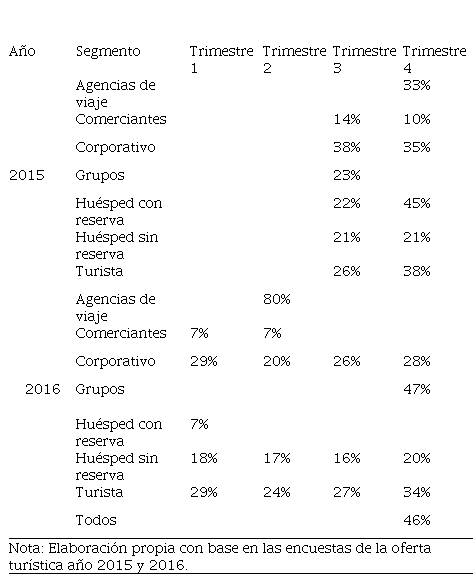 | Año | Segmento | Trimestre 1 | Trimestre 2 | Trimestre 3 | Trimestre 4 |
|---|---|---|---|---|---|
| | Agencias de viaje | | | | 33% |
| | Comerciantes | | | 14% | 10% |
| | Corporativo | | | 38% | 35% |
| 2015 | Grupos | | | 23% | |
| | Huésped con reserva | | | 22% | 45% |
| | Huésped sin reserva | | | 21% | 21% |
| | Turista | | | 26% | 38% |
| | Agencias de viaje | | 80% | | |
| | Comerciantes | 7% | 7% | | |
| | Corporativo | 29% | 20% | 26% | 28% |
| 2016 | Grupos | | | | 47% |
| | Huésped con reserva | 7% | | | |
| | Huésped sin reserva | 18% | 17% | 16% | 20% |
| | Turista | 29% | 24% | 27% | 34% |
| | Todos | | | | 46% |

Nota: Elaboración propia con base en las encuestas de la oferta turística año 2015 y 2016.